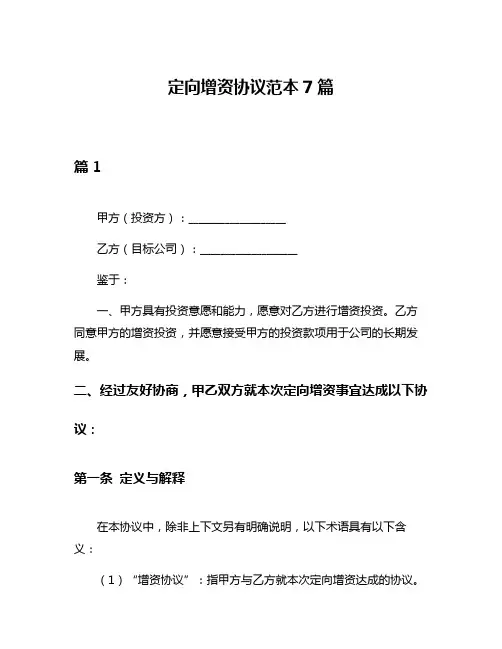 定向增资协议范本 7 篇

篇 1

甲方（投资方）：________________

乙方（目标公司）：________________

鉴于：

一、甲方具有投资意愿和能力，愿意对乙方进行增资投资。乙方同意甲方的增资投资，并愿意接受甲方的投资款项用于公司的长期发展。

二、经过友好协商，甲乙双方就本次定向增资事宜达成以下协议：

第一条 定义与解释

在本协议中，除非上下文另有明确说明，以下术语具有以下含义：

（1）“增资协议”：指甲方与乙方就本次定向增资达成的协议。